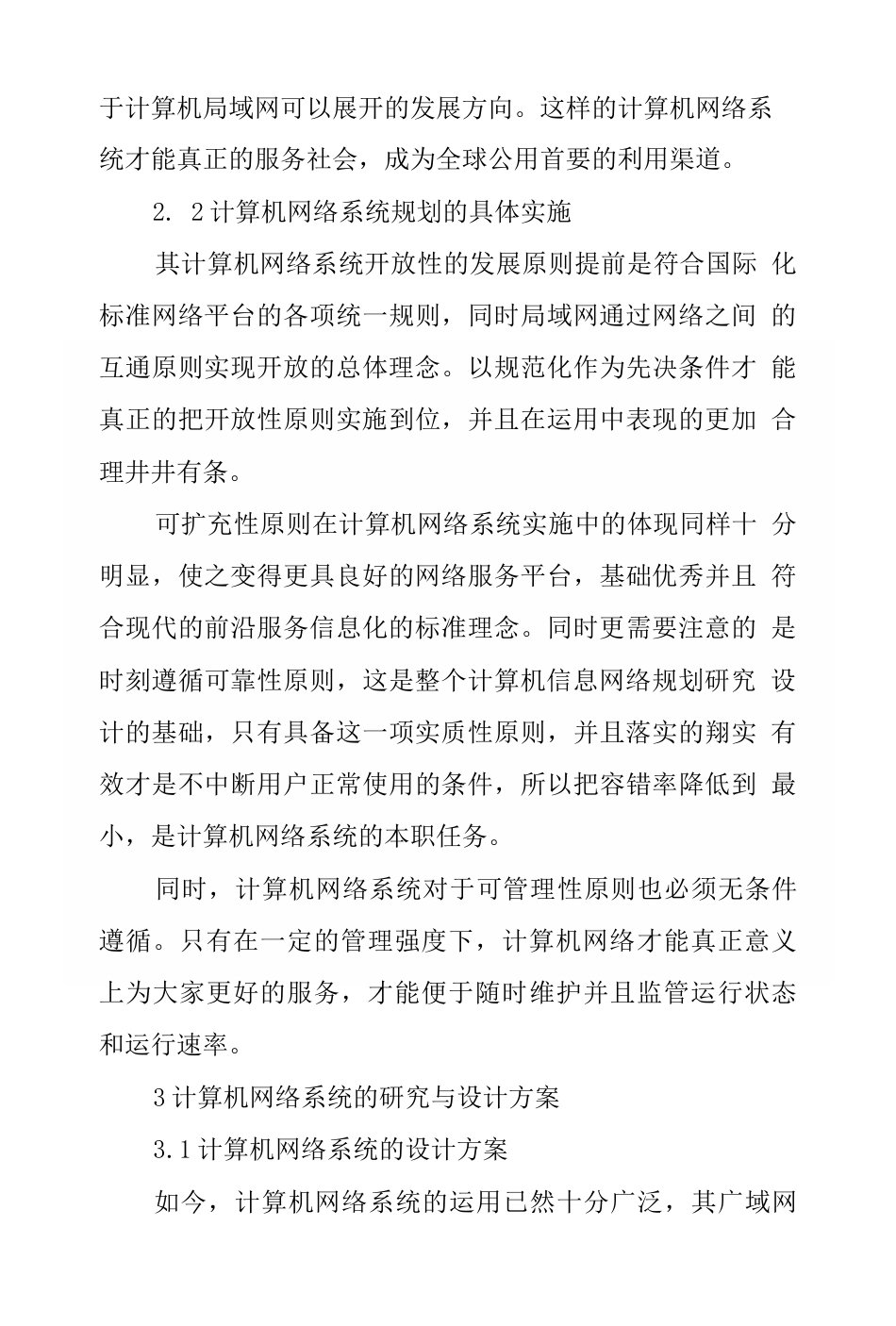 于计算机局域网可以展开的发展方向。这样的计算机网络系统才能真正的服务社会，成为全球公用首要的利用渠道。

2. 2计算机网络系统规划的具体实施

其计算机网络系统开放性的发展原则提前是符合国际化标准网络平台的各项统一规则，同时局域网通过网络之间的互通原则实现开放的总体理念。以规范化作为先决条件才能真正的把开放性原则实施到位，并且在运用中表现的更加合理井井有条。

可扩充性原则在计算机网络系统实施中的体现同样十分明显，使之变得更具良好的网络服务平台，基础优秀并且符合现代的前沿服务信息化的标准理念。同时更需要注意的是时刻遵循可靠性原则，这是整个计算机信息网络规划研究设计的基础，只有具备这一项实质性原则，并且落实的翔实有效才是不中断用户正常使用的条件，所以把容错率降低到最小，是计算机网络系统的本职任务。

同时，计算机网络系统对于可管理性原则也必须无条件遵循。只有在一定的管理强度下，计算机网络才能真正意义上为大家更好的服务，才能便于随时维护并且监管运行状态和运行速率。

3计算机网络系统的研究与设计方案

3.1计算机网络系统的设计方案

如今，计算机网络系统的运用已然十分广泛，其广域网